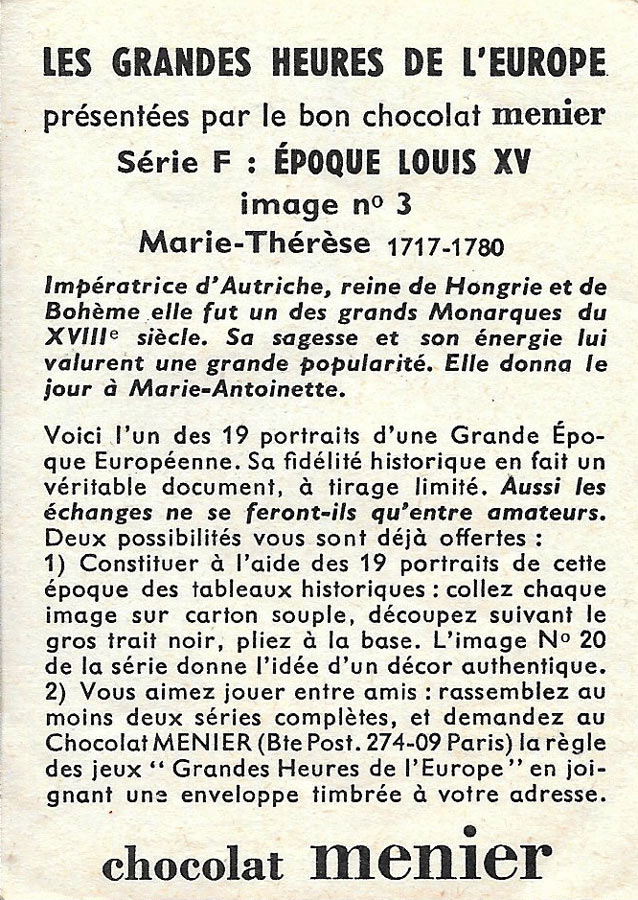 LES GRANDES HEURES DE L'EUROPE
présentées par le bon chocolat menier
Série F : ÉPOQUE LOUIS XV
image nº 3
Marie-Thérèse 1717-1780

Impératrice d'Autriche, reine de Hongrie et de Bohème elle fut un des grands Monarques du XVIIIe siècle. Sa sagesse et son énergie lui valurent une grande popularité. Elle donna le jour à Marie-Antoinette.

Voici l'un des 19 portraits d'une Grande Époque Européenne. Sa fidélité historique en fait un véritable document, à tirage limité. Aussi les échanges ne se feront-ils qu'entre amateurs. Deux possibilités vous sont déjà offertes :
1) Constituer à l'aide des 19 portraits de cette époque des tableaux historiques : collez chaque image sur carton souple, découpez suivant le gros trait noir, pliez à la base. L'image Nº 20 de la série donne l'idée d'un décor authentique.
2) Vous aimez jouer entre amis : rassemblez au moins deux séries complètes, et demandez au Chocolat MENIER (Bte Post. 274-09 Paris) la règle des jeux " Grandes Heures de l'Europe " en joignant une enveloppe timbrée à votre adresse.

chocolat menier